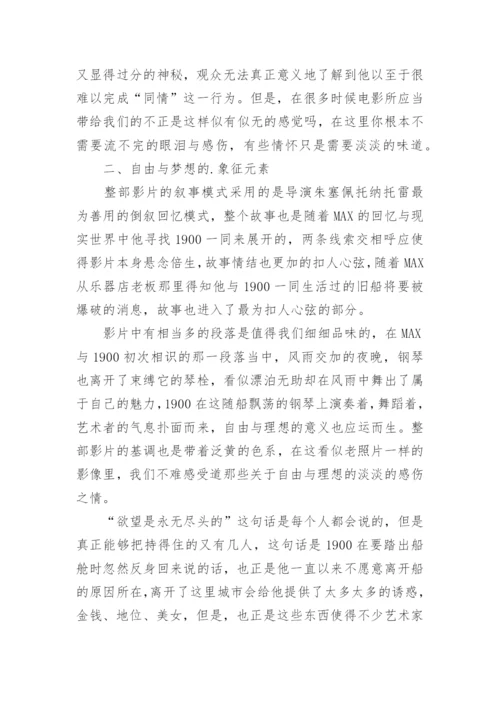 又显得过分的神秘，观众无法真正意义地了解到他以至于很难以完成“同情”这一行为。但是，在很多时候电影所应当带给我们的不正是这样似有似无的感觉吗，在这里你根本不需要流不完的眼泪与感伤，有些情怀只是需要淡淡的味道。

二、自由与梦想的.象征元素

整部影片的叙事模式采用的是导演朱塞佩托纳托雷最为善用的倒叙回忆模式，整个故事也是随着MAX的回忆与现实世界中他寻找1900一同来展开的，两条线索交相呼应使得影片本身悬念倍生，故事情结也更加的扣人心弦，随着MAX从乐器店老板那里得知他与1900一同生活过的旧船将要被爆破的消息，故事也进入了最为扣人心弦的部分。

影片中有相当多的段落是值得我们细细品味的，在MAX与1900初次相识的那一段落当中，风雨交加的夜晚，钢琴也离开了束缚它的琴栓，看似漂泊无助却在风雨中舞出了属于自己的魅力，1900在这随船飘荡的钢琴上演奏着，舞蹈着，艺术者的气息扑面而来，自由与理想的意义也应运而生。整部影片的基调也是带着泛黄的色系，在这看似老照片一样的影像里，我们不难感受道那些关于自由与理想的淡淡的感伤之情。

“欲望是永无尽头的”这句话是每个人都会说的，但是真正能够把持得住的又有几人，这句话是1900在要踏出船舱时忽然反身回来说的话，也正是他一直以来不愿意离开船的原因所在，离开了这里城市会给他提供了太多太多的诱惑，金钱、地位、美女，但是，也正是这些东西使得不少艺术家